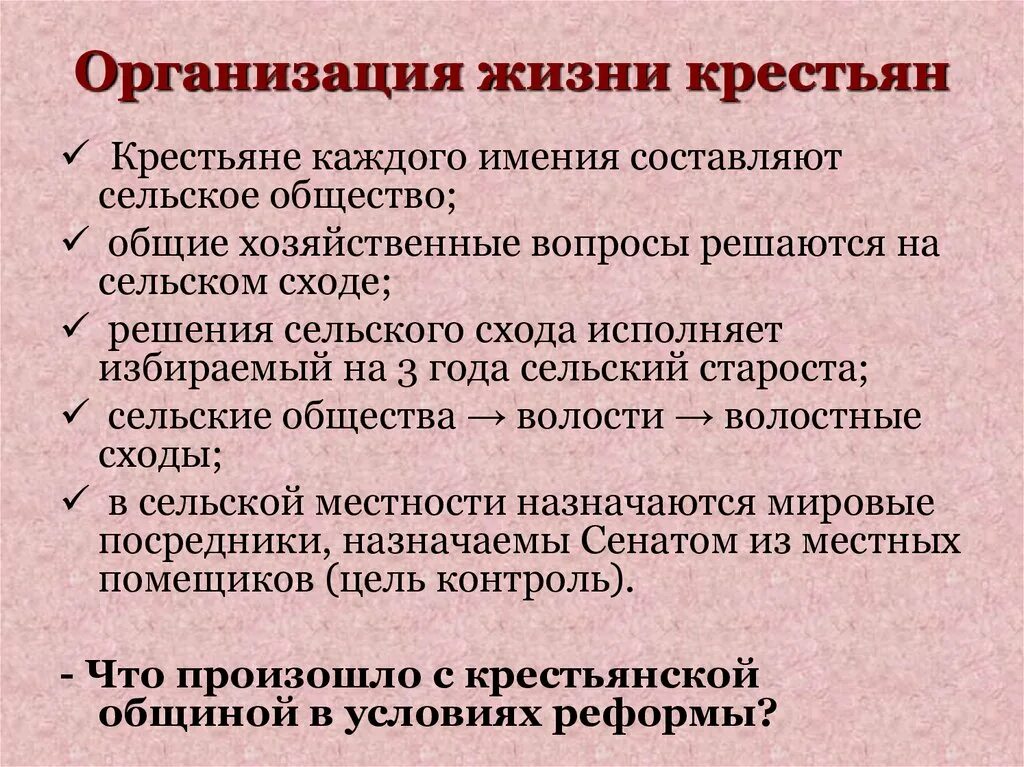 Организация жизни крестьян

✓ Крестьяне каждого имения составляют сельское общество;

✓ общие хозяйственные вопросы решаются на сельском сходе;

✓ решения сельского схода исполняет избираемый на 3 года сельский староста;

✓ сельские общества → волости → волостные сходы;

✓ в сельской местности назначаются мировые посредники, назначаемы Сенатом из местных помещиков (цель контроль).

- Что произошло с крестьянской общиной в условиях реформы?